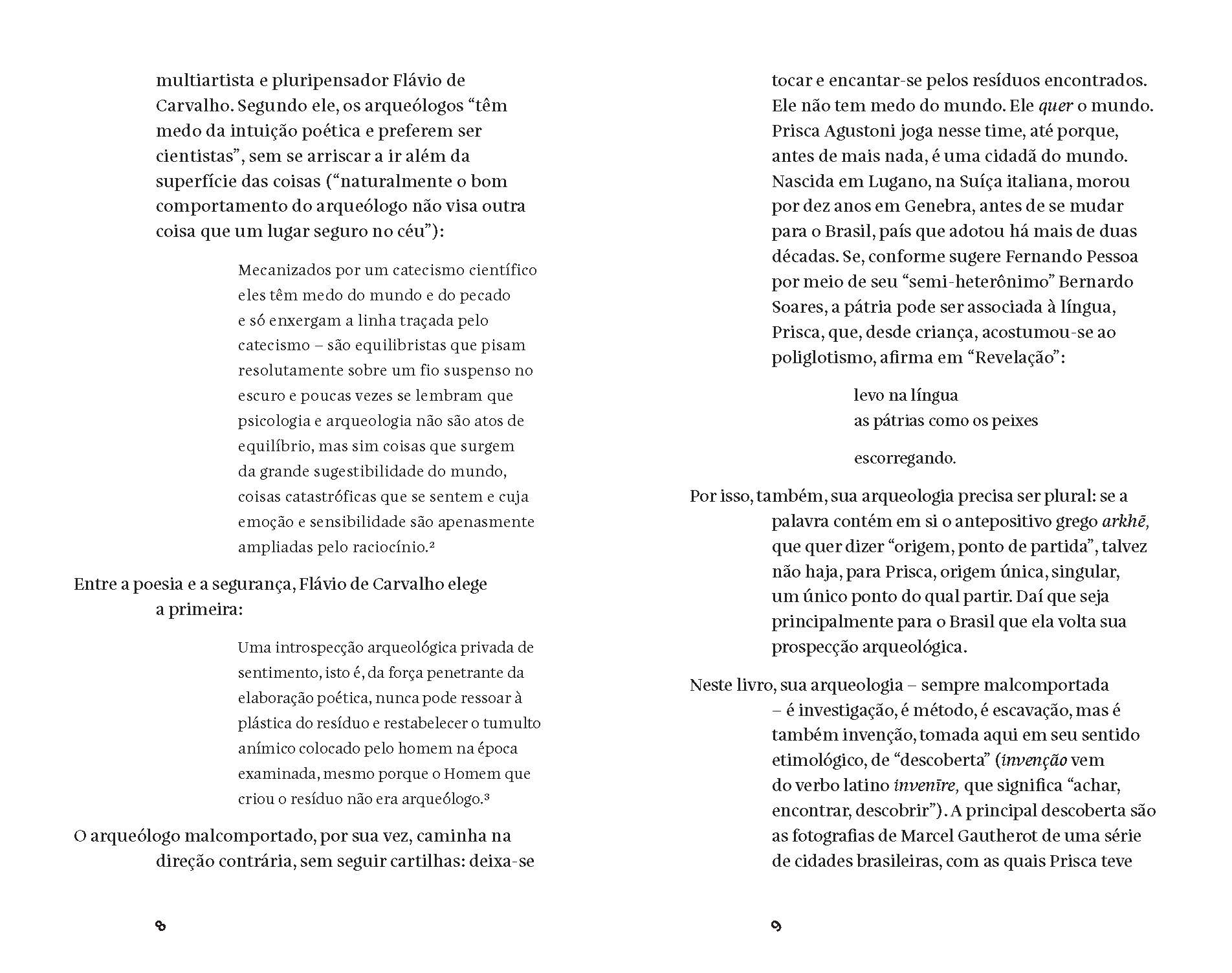 multiartista e pluripensador Flávio de Carvalho. Segundo ele, os arqueólogos "têm medo da intuição poética e preferem ser cientistas", sem se arriscar a ir além da superfície das coisas ("naturalmente o bom comportamento do arqueólogo não visa outra coisa que um lugar seguro no céu"):

Mecanizados por um catecismo científico eles têm medo do mundo e do pecado e só enxergam a linha traçada pelo catecismo – são equilibristas que pisam resolutamente sobre um fio suspenso no escuro e poucas vezes se lembram que psicologia e arqueologia não são atos de equilíbrio, mas sim coisas que surgem da grande sugestibilidade do mundo, coisas catastróficas que se sentem e cuja emoção e sensibilidade são apenasmente ampliadas pelo raciocínio.$^{2}$

Entre a poesia e a segurança, Flávio de Carvalho elege a primeira:

Uma introspecção arqueológica privada de sentimento, isto é, da força penetrante da elaboração poética, nunca pode ressoar à plástica do resíduo e restabelecer o tumulto anímico colocado pelo homem na época examinada, mesmo porque o Homem que criou o resíduo não era arqueólogo.$^{3}$

O arqueólogo malcomportado, por sua vez, caminha na direção contrária, sem seguir cartilhas: deixa-se

8

tocar e encantar-se pelos resíduos encontrados. Ele não tem medo do mundo. Ele quer o mundo. Prisca Agustoni joga nesse time, até porque, antes de mais nada, é uma cidadã do mundo. Nascida em Lugano, na Suíça italiana, morou por dez anos em Genebra, antes de se mudar para o Brasil, país que adotou há mais de duas décadas. Se, conforme sugere Fernando Pessoa por meio de seu "semi-heterônimo" Bernardo Soares, a pátria pode ser associada à língua, Prisca, que, desde criança, acostumou-se ao poliglotismo, afirma em "Revelação":

levo na língua
as pátrias como os peixes

escorregando.

Por isso, também, sua arqueologia precisa ser plural: se a palavra contém em si o antepositivo grego arkhē, que quer dizer "origem, ponto de partida", talvez não haja, para Prisca, origem única, singular, um único ponto do qual partir. Daí que seja principalmente para o Brasil que ela volta sua prospecção arqueológica.

Neste livro, sua arqueologia – sempre malcomportada – é investigação, é método, é escavação, mas é também invenção, tomada aqui em seu sentido etimológico, de "descoberta" (invenção vem do verbo latino invenīre, que significa "achar, encontrar, descobrir"). A principal descoberta são as fotografias de Marcel Gautherot de uma série de cidades brasileiras, com as quais Prisca teve

9